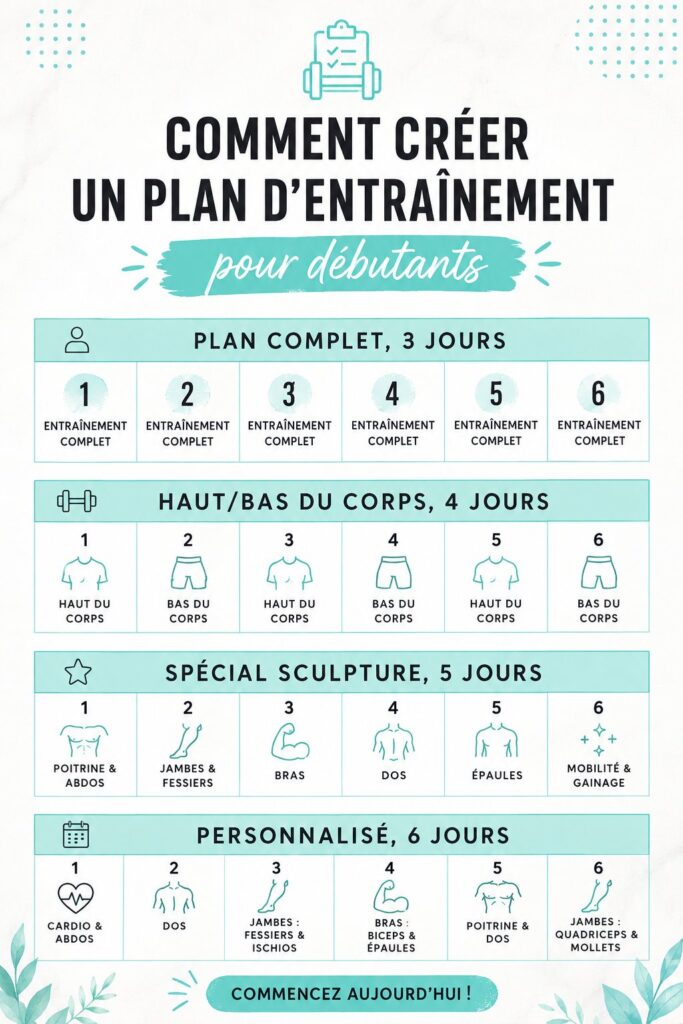 COMMENT CRÉER UN PLAN D'ENTRAÎNEMENT

pour débutants

PLAN COMPLET, 3 JOURS

| 1 | 2 | 3 | 4 | 5 | 6 |
|---|---|---|---|---|---|
| ENTRAÎNEMENT COMPLET | ENTRAÎNEMENT COMPLET | ENTRAÎNEMENT COMPLET | ENTRAÎNEMENT COMPLET | ENTRAÎNEMENT COMPLET | ENTRAÎNEMENT COMPLET |

HAUT/BAS DU CORPS, 4 JOURS

| 1 | 2 | 3 | 4 | 5 | 6 |
|---|---|---|---|---|---|
| HAUT DU CORPS | BAS DU CORPS | HAUT DU CORPS | BAS DU CORPS | HAUT DU CORPS | BAS DU CORPS |

SPÉCIAL SCULPTURE, 5 JOURS

| 1 | 2 | 3 | 4 | 5 | 6 |
|---|---|---|---|---|---|
| POITRINE & ABDOS | JAMBES & FESSIERS | BRAS | DOS | ÉPAULES | MOBILITÉ & GAINAGE |

PERSONNALISÉ, 6 JOURS

| 1 | 2 | 3 | 4 | 5 | 6 |
|---|---|---|---|---|---|
| CARDIO & ABDOS | DOS | JAMBES : FESSIERS & ISCHIOS | BRAS : BICEPS & ÉPAULES | POITRINE & DOS | JAMBES : QUADRICEPS & MOLLETS |

COMMENCEZ AUJOURD'HUI !